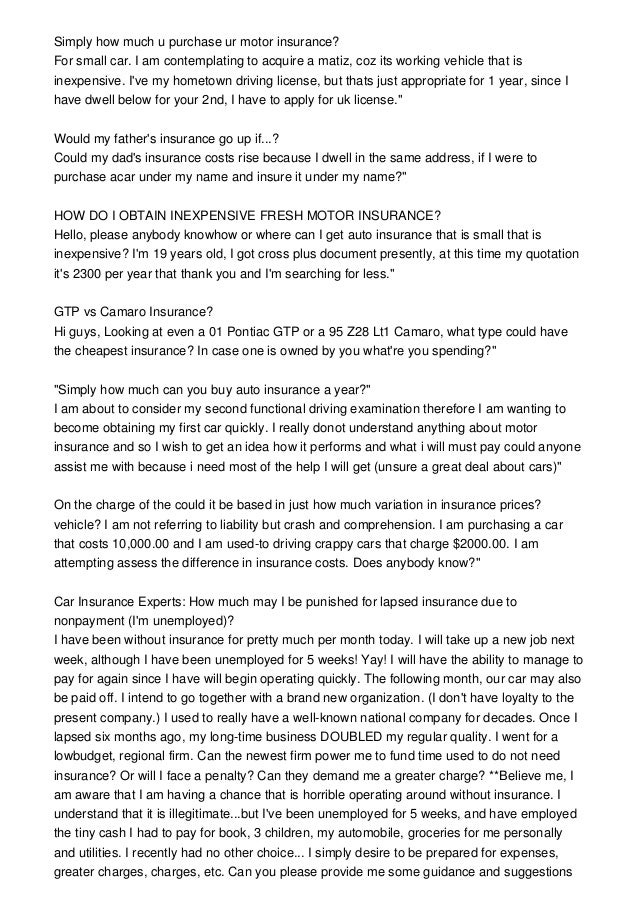 Simply how much u purchase ur motor insurance?
For small car. I am contemplating to acquire a matiz, coz its working vehicle that is inexpensive. I've my hometown driving license, but thats just appropriate for 1 year, since I have dwell below for your 2nd, I have to apply for uk license."

Would my father's insurance go up if...?
Could my dad's insurance costs rise because I dwell in the same address, if I were to purchase acar under my name and insure it under my name?"

HOW DO I OBTAIN INEXPENSIVE FRESH MOTOR INSURANCE?
Hello, please anybody knowhow or where can I get auto insurance that is small that is inexpensive? I'm 19 years old, I got cross plus document presently, at this time my quotation it's 2300 per year that thank you and I'm searching for less."

GTP vs Camaro Insurance?
Hi guys, Looking at even a 01 Pontiac GTP or a 95 Z28 Lt1 Camaro, what type could have the cheapest insurance? In case one is owned by you what're you spending?"

"Simply how much can you buy auto insurance a year?"
I am about to consider my second functional driving examination therefore I am wanting to become obtaining my first car quickly. I really donot understand anything about motor insurance and so I wish to get an idea how it performs and what i will must pay could anyone assist me with because i need most of the help I will get (unsure a great deal about cars)"

On the charge of the could it be based in just how much variation in insurance prices? vehicle? I am not referring to liability but crash and comprehension. I am purchasing a car that costs 10,000.00 and I am used-to driving crappy cars that charge $2000.00. I am attempting assess the difference in insurance costs. Does anybody know?"

Car Insurance Experts: How much may I be punished for lapsed insurance due to nonpayment (I'm unemployed)?
I have been without insurance for pretty much per month today. I will take up a new job next week, although I have been unemployed for 5 weeks! Yay! I will have the ability to manage to pay for again since I have will begin operating quickly. The following month, our car may also be paid off. I intend to go together with a brand new organization. (I don't have loyalty to the present company.) I used to really have a well-known national company for decades. Once I lapsed six months ago, my long-time business DOUBLED my regular quality. I went for a lowbudget, regional firm. Can the newest firm power me to fund time used to do not need insurance? Or will I face a penalty? Can they demand me a greater charge? **Believe me, I am aware that I am having a chance that is horrible operating around without insurance. I understand that it is illegitimate...but I've been unemployed for 5 weeks, and have employed the tiny cash I had to pay for book, 3 children, my automobile, groceries for me personally and utilities. I recently had no other choice... I simply desire to be prepared for expenses, greater charges, charges, etc. Can you please provide me some guidance and suggestions